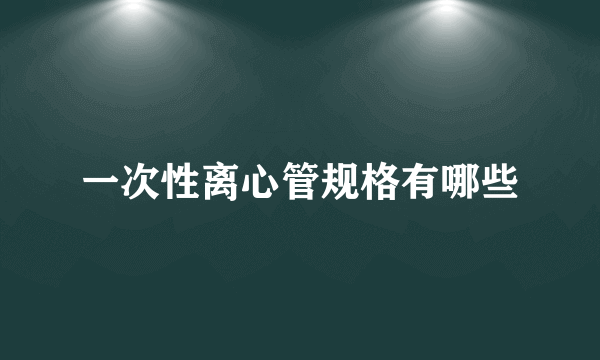 一次性离心管规格有哪些